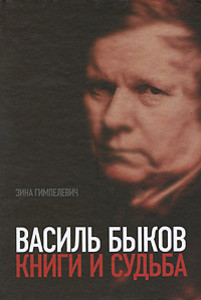 ЗИНА ГИМПЕЛЕВИЧ

ВАСИЛЬ БЫКОВ
КНИГИ И СУДЬБА